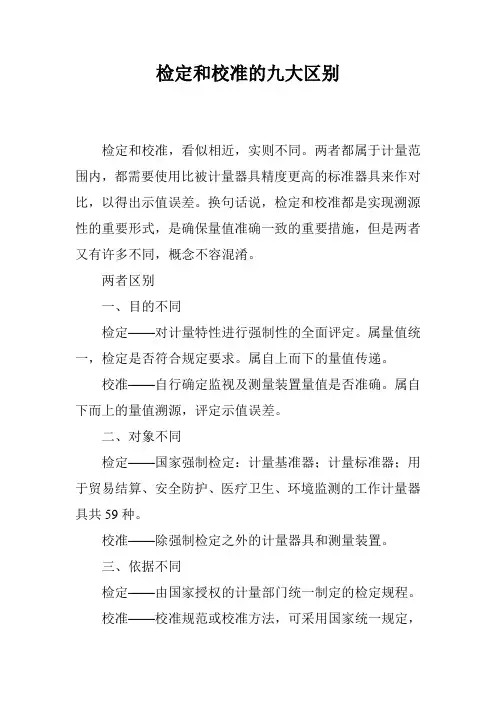 检定和校准的九大区别

检定和校准，看似相近，实则不同。两者都属于计量范围内，都需要使用比被计量器具精度更高的标准器具来作对比，以得出示值误差。换句话说，检定和校准都是实现溯源性的重要形式，是确保量值准确一致的重要措施，但是两者又有许多不同，概念不容混淆。

两者区别

一、目的不同

检定——对计量特性进行强制性的全面评定。属量值统一，检定是否符合规定要求。属自上而下的量值传递。

校准——自行确定监视及测量装置量值是否准确。属自下而上的量值溯源，评定示值误差。

二、对象不同

检定——国家强制检定：计量基准器；计量标准器；用于贸易结算、安全防护、医疗卫生、环境监测的工作计量器具共 59 种。

校准——除强制检定之外的计量器具和测量装置。

三、依据不同

检定——由国家授权的计量部门统一制定的检定规程。

校准——校准规范或校准方法，可采用国家统一规定，